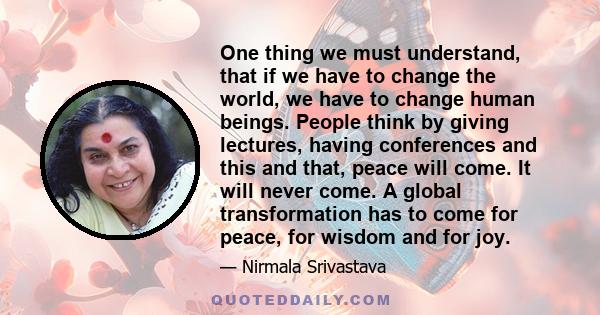 One thing we must understand, that if we have to change the world, we have to change human beings. People think by giving lectures, having conferences and this and that, peace will come. It will never come. A global transformation has to come for peace, for wisdom and for joy.

— Nirmala Srivastava

QUOTEDDAILY.COM